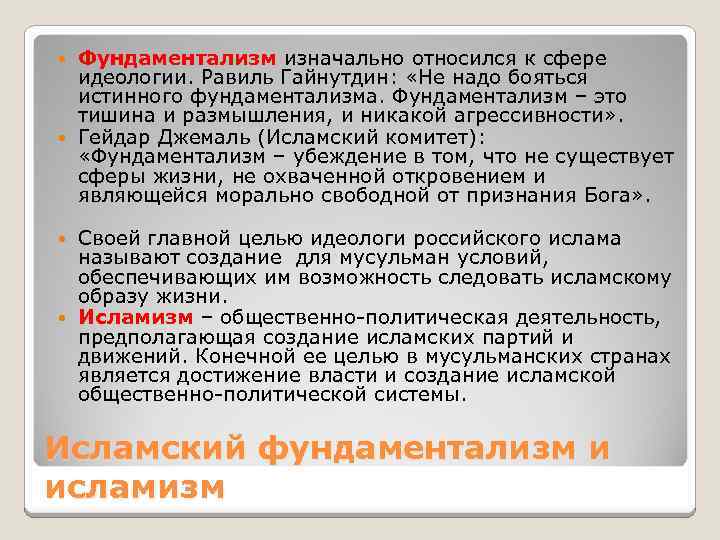 Фундаментализм изначально относился к сфере идеологии. Равиль Гайнутдин: «Не надо бояться истинного фундаментализма. Фундаментализм – это тишина и размышления, и никакой агрессивности».

Гейдар Джемаль (Исламский комитет): «Фундаментализм – убеждение в том, что не существует сферы жизни, не охваченной откровением и являющейся морально свободной от признания Бога».

Своей главной целью идеологи российского ислама называют создание для мусульман условий, обеспечивающих им возможность следовать исламскому образу жизни.

Исламизм – общественно-политическая деятельность, предполагающая создание исламских партий и движений. Конечной ее целью в мусульманских странах является достижение власти и создание исламской общественно-политической системы.

Исламский фундаментализм и исламизм